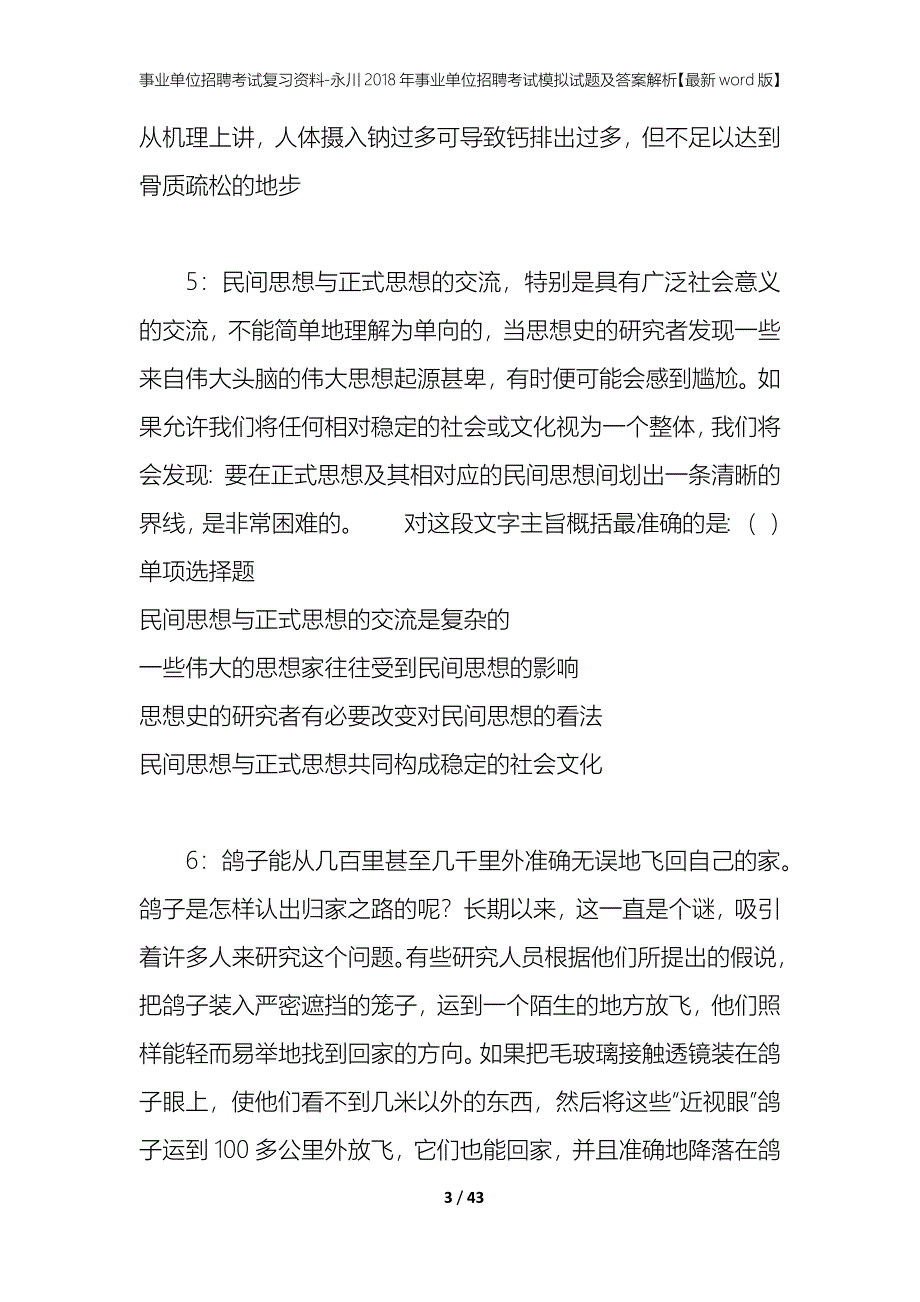 事业单位招聘考试复习资料-永川2018年事业单位招聘考试模拟试题及答案解析【最新word版】

从机理上讲，人体摄入钠过多可导致钙排出过多，但不足以达到骨质疏松的地步

5：民间思想与正式思想的交流，特别是具有广泛社会意义的交流，不能简单地理解为单向的，当思想史的研究者发现一些来自伟大头脑的伟大思想起源甚卑，有时便可能会感到尴尬。如果允许我们将任何相对稳定的社会或文化视为一个整体，我们将会发现：要在正式思想及其相对应的民间思想间划出一条清晰的界线，是非常困难的。　　对这段文字主旨概括最准确的是：（ ）

单项选择题

民间思想与正式思想的交流是复杂的

一些伟大的思想家往往受到民间思想的影响

思想史的研究者有必要改变对民间思想的看法

民间思想与正式思想共同构成稳定的社会文化

6：鸽子能从几百里甚至几千里外准确无误地飞回自己的家。鸽子是怎样认出归家之路的呢？长期以来，这一直是个谜，吸引着许多人来研究这个问题。有些研究人员根据他们所提出的假说，把鸽子装入严密遮挡的笼子，运到一个陌生的地方放飞，他们照样能轻而易举地找到回家的方向。如果把毛玻璃接触透镜装在鸽子眼上，使他们看不到几米以外的东西，然后将这些“近视眼”鸽子运到100多公里外放飞，它们也能回家，并且准确地降落在鸽

3 / 43